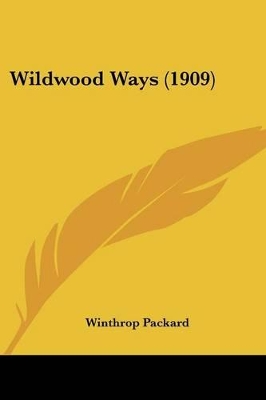 Wildwood Ways (1909)

Winthrop Packard